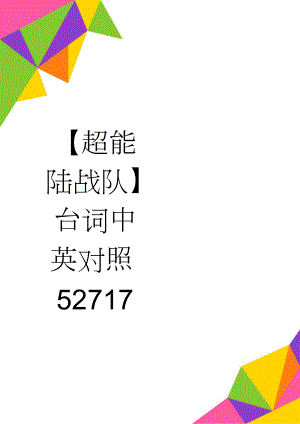 【超能陆战队】台词中英对照52717